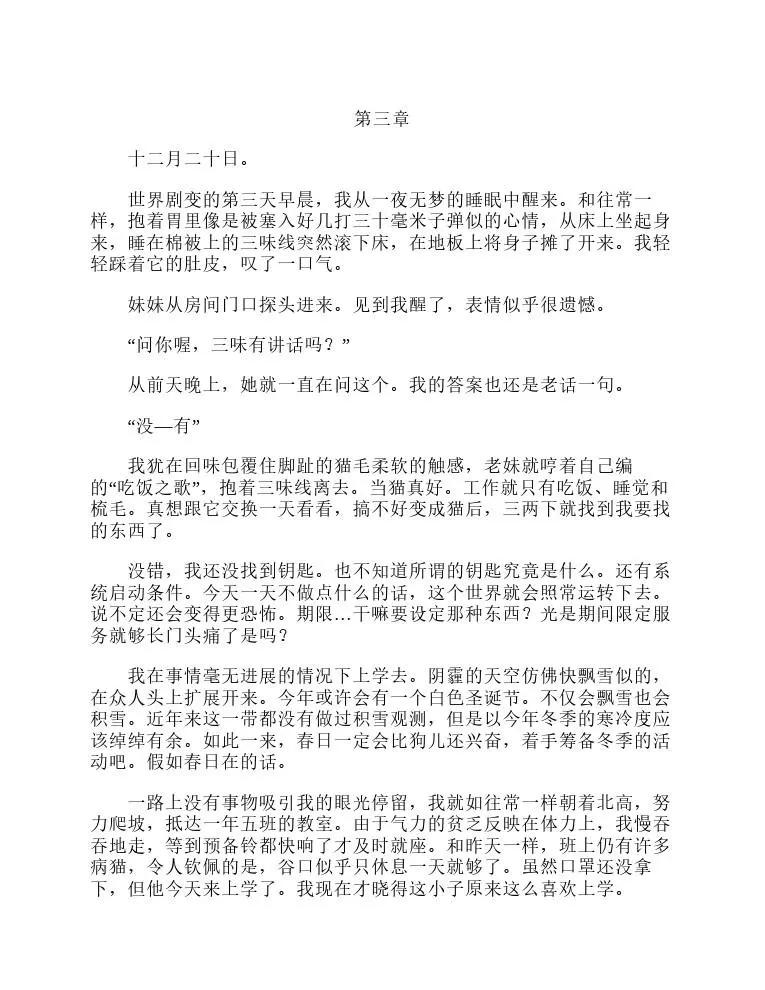 第三章

十二月二十日。

世界剧变的第三天早晨，我从一夜无梦的睡眠中醒来。和往常一样，抱着胃里像是被塞入好几打三十毫米子弹似的心情，从床上坐起身来，睡在棉被上的三味线突然滚下床，在地板上将身子摊了开来。我轻轻踩着它的肚皮，叹了一口气。

妹妹从房间门口探头进来。见到我醒了，表情似乎很遗憾。

“问你喔，三味有讲话吗？”

从前天晚上，她就一直在问这个。我的答案也还是老话一句。

“没—有”

我犹在回味包覆住脚趾的猫毛柔软的触感，老妹就哼着自己编的“吃饭之歌”，抱着三味线离去。当猫真好。工作就只有吃饭、睡觉和梳毛。真想跟它交换一天看看，搞不好变成猫后，三两下就找到我要找的东西了。

没错，我还没找到钥匙。也不知道所谓的钥匙究竟是什么。还有系统启动条件。今天一天不做点什么的话，这个世界就会照常运转下去。说不定还会变得更恐怖。期限...干嘛要设定那种东西？光是期间限定服务就够长门头痛了是吗？

我在事情毫无进展的情况下上学去。阴霾的天空仿佛快飘雪似的，在众人头上扩展开来。今年或许会有一个白色圣诞节。不仅会飘雪也会积雪。近年来这一带都没有做过积雪观测，但是以今年冬季的寒冷度应该绰绰有余。如此一来，春日一定会比狗儿还兴奋，着手筹备冬季的活动吧。假如春日在的话。

一路上没有事物吸引我的眼光停留，我就如往常一样朝着北高，努力爬坡，抵达一年五班的教室。由于气力的贫乏反映在体力上，我慢吞吞地走，等到预备铃都快响了才及时就座。和昨天一样，班上仍有许多病猫，令人钦佩的是，谷口似乎只休息一天就够了。虽然口罩还没拿下，但他今天来上学了。我现在才晓得这小子原来这么喜欢上学。